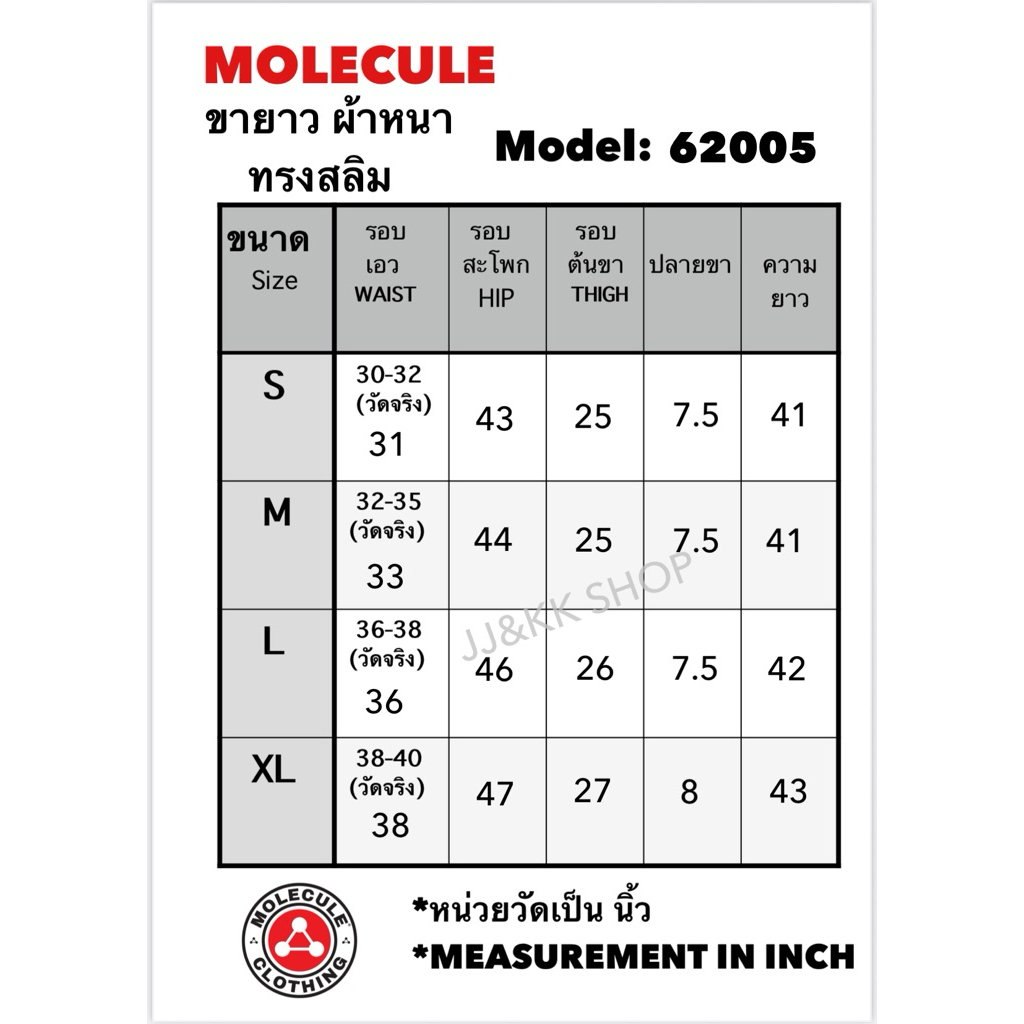 MOLECULE
ขายาว ผ้าหนา
ทรงสลิม

Model: 62005

| ขนาด Size | รอบ เอว WAIST | รอบ สะโพก HIP | รอบ ต้นขา THIGH | ปลายขา | ความ ยาว |
|---|---|---|---|---|---|
| S | 30-32 (วัดจริง) 31 | 43 | 25 | 7.5 | 41 |
| M | 32-35 (วัดจริง) 33 | 44 | 25 | 7.5 | 41 |
| L | 36-38 (วัดจริง) 36 | 46 | 26 | 7.5 | 42 |
| XL | 38-40 (วัดจริง) 38 | 47 | 27 | 8 | 43 |

JJ&KK SHOP

MOLECULE CLOTHING

*หน่วยวัดเป็น นิ้ว
*MEASUREMENT IN INCH